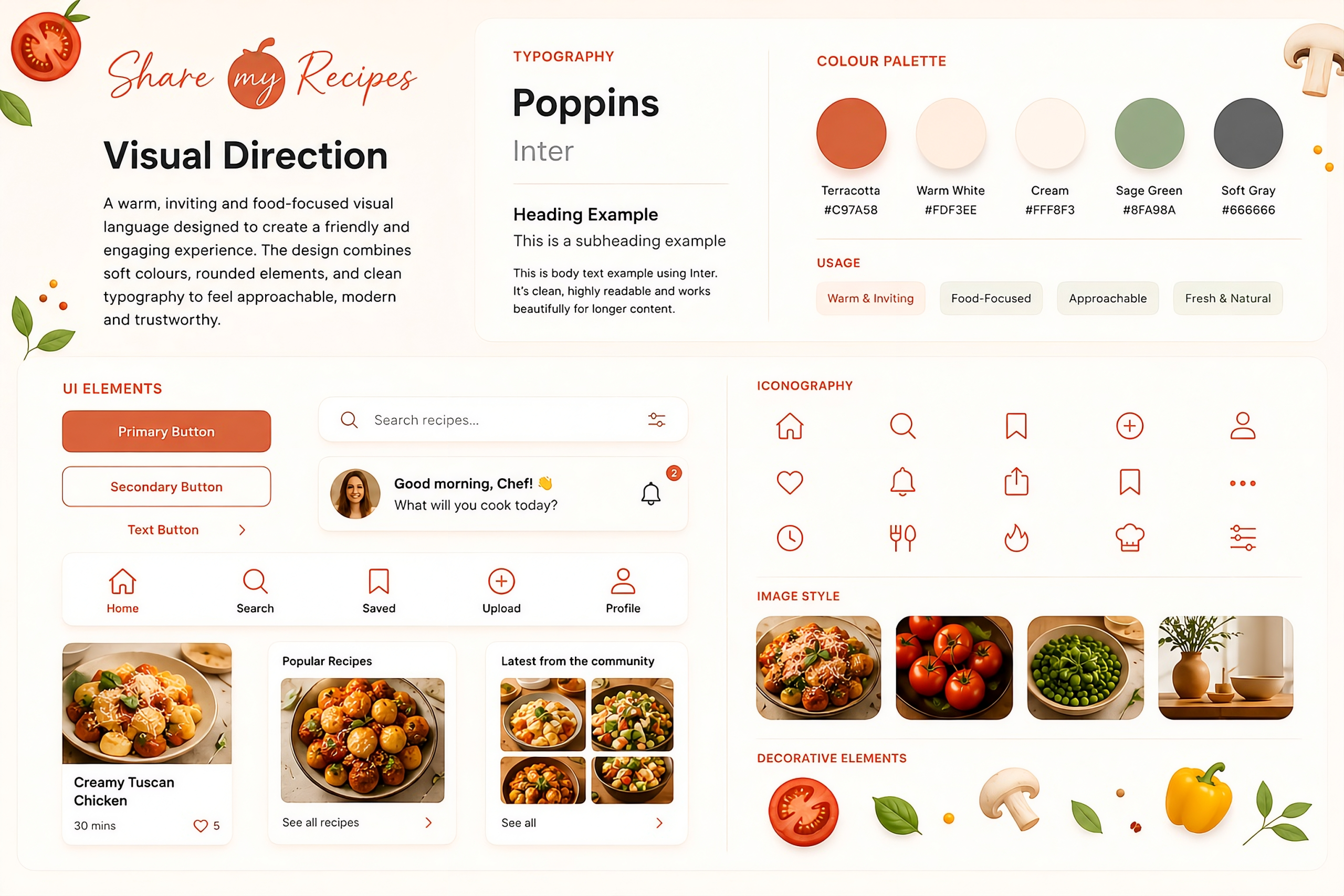 Share my Recipes

Visual Direction

A warm, inviting and food-focused visual language designed to create a friendly and engaging experience. The design combines soft colours, rounded elements, and clean typography to feel approachable, modern and trustworthy.

TYPOGRAPHY

Poppins

Inter

Heading Example

This is a subheading example

This is body text example using Inter. It's clean, highly readable and works beautifully for longer content.

COLOUR PALETTE

Terracotta
#C97A58

Warm White
#FDF3EE

Cream
#FFF8F3

Sage Green
#8FA98A

Soft Gray
#666666

USAGE

Warm & Inviting
Food-Focused
Approachable
Fresh & Natural

UI ELEMENTS

Primary Button

Secondary Button

Text Button

Search recipes...

Good morning, Chef! 👋
What will you cook today?
2

Home
Search
Saved
Upload
Profile

Creamy Tuscan Chicken
30 mins
5

Popular Recipes
See all recipes

Latest from the community
See all

ICONOGRAPHY

IMAGE STYLE

DECORATIVE ELEMENTS